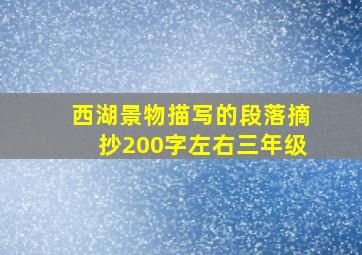 西湖景物描写的段落摘抄200字左右三年级